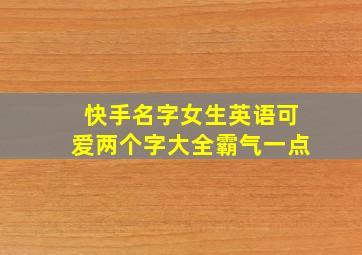 快手名字女生英语可爱两个字大全霸气一点